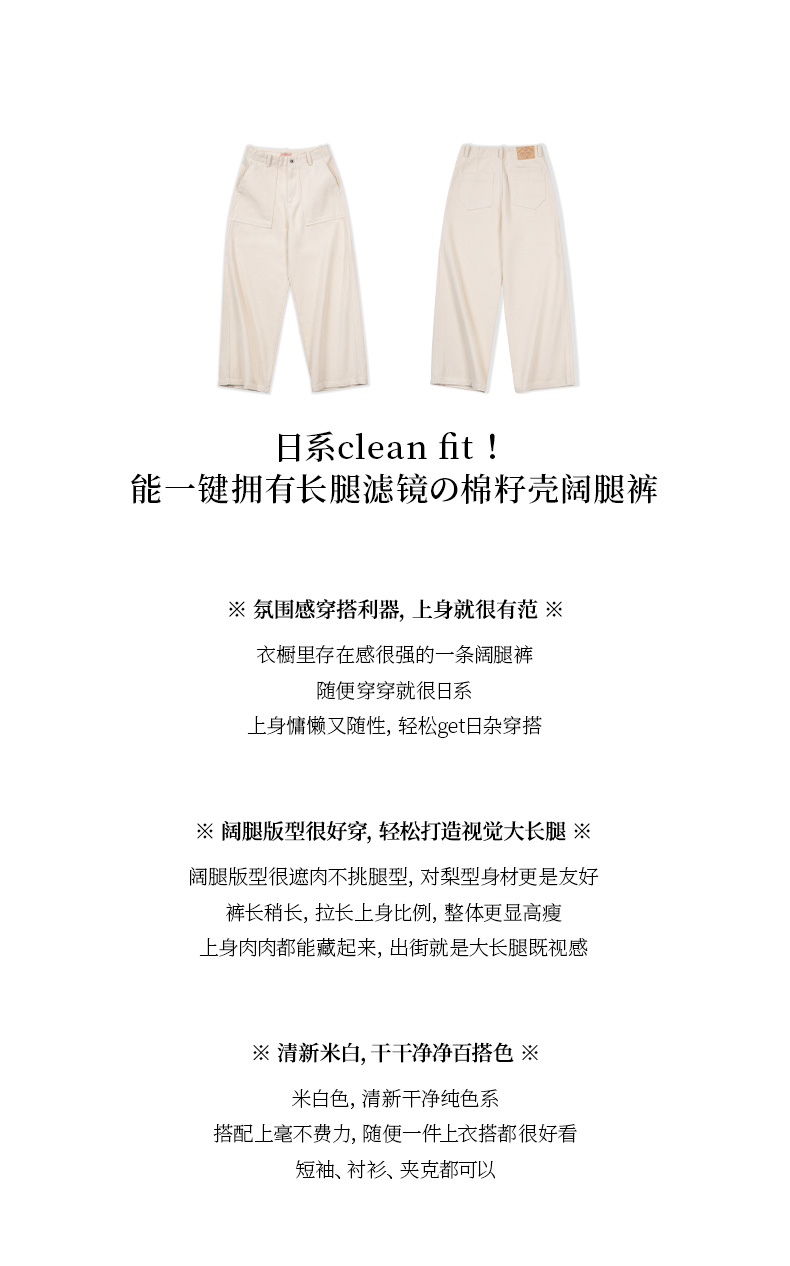 日系clean fit！
能一键拥有长腿滤镜の棉籽壳阔腿裤

※ 氛围感穿搭利器, 上身就很有范 ※

衣橱里存在感很强的一条阔腿裤
随便穿穿就很日系
上身慵懒又随性, 轻松get日杂穿搭

※ 阔腿版型很好穿, 轻松打造视觉大长腿 ※

阔腿版型很遮肉不挑腿型, 对梨型身材更是友好
裤长稍长, 拉长上身比例, 整体更显高瘦
上身肉肉都能藏起来, 出街就是大长腿既视感

※ 清新米白, 干干净净百搭色 ※

米白色, 清新干净纯色系
搭配上毫不费力, 随便一件上衣搭都很好看
短袖、衬衫、夹克都可以